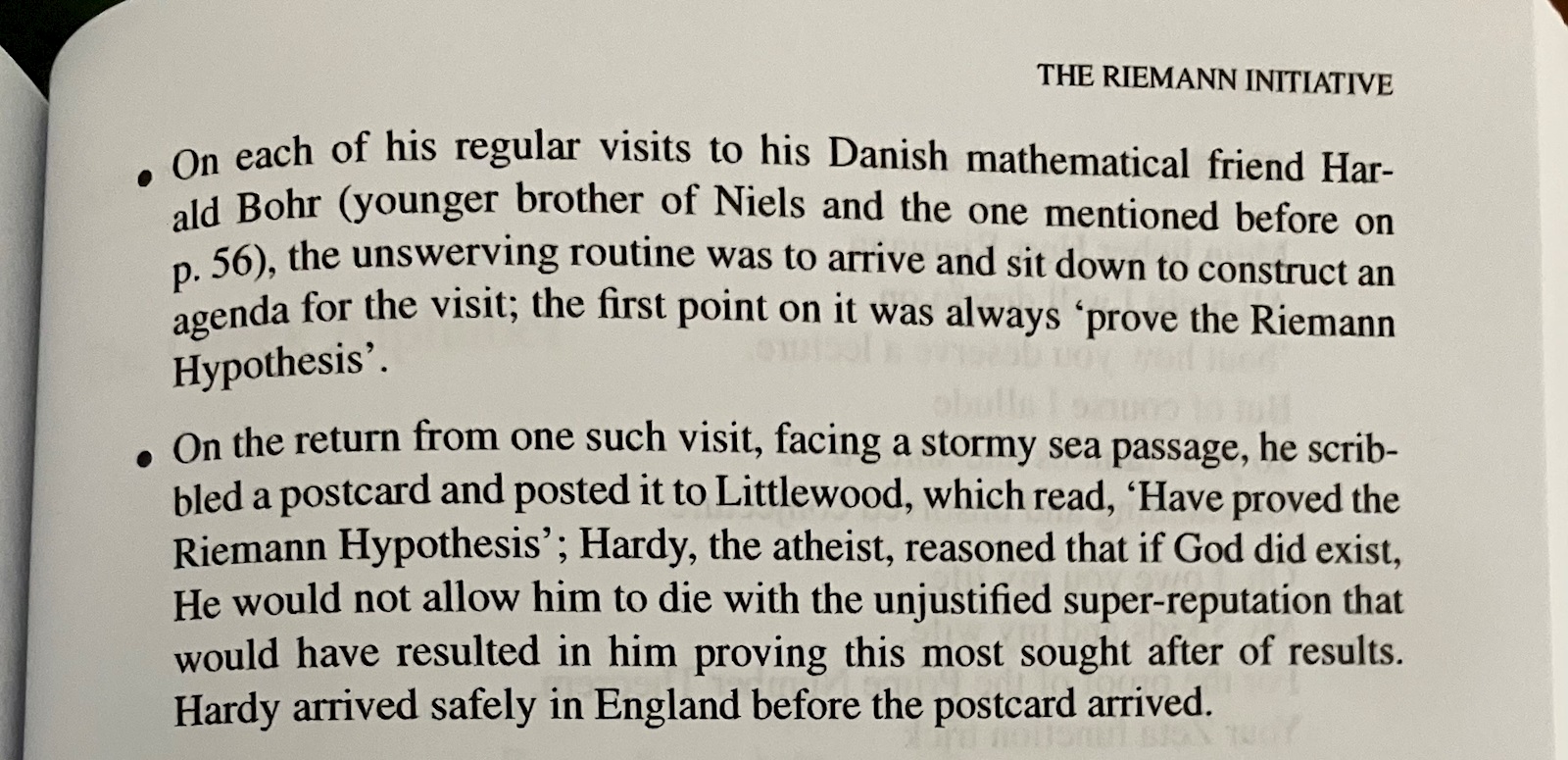 THE RIEMANN INITIATIVE

• On each of his regular visits to his Danish mathematical friend Harald Bohr (younger brother of Niels and the one mentioned before on p. 56), the unswerving routine was to arrive and sit down to construct an agenda for the visit; the first point on it was always 'prove the Riemann Hypothesis'.

• On the return from one such visit, facing a stormy sea passage, he scribbled a postcard and posted it to Littlewood, which read, 'Have proved the Riemann Hypothesis'; Hardy, the atheist, reasoned that if God did exist, He would not allow him to die with the unjustified super-reputation that would have resulted in him proving this most sought after of results. Hardy arrived safely in England before the postcard arrived.